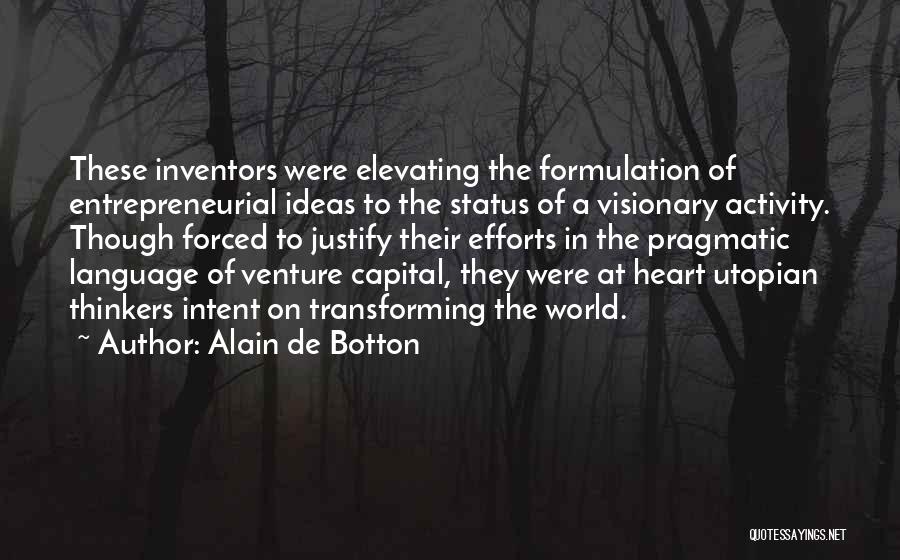 These inventors were elevating the formulation of entrepreneurial ideas to the status of a visionary activity. Though forced to justify their efforts in the pragmatic language of venture capital, they were at heart utopian thinkers intent on transforming the world.

~ Author: Alain de Botton

QUOTESSAYINGS.NET